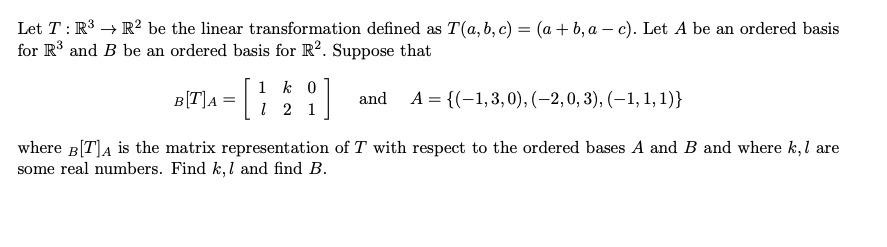 Let $T : \mathbb{R}^3 \to \mathbb{R}^2$ be the linear transformation defined as $T(a, b, c) = (a + b, a - c)$. Let $A$ be an ordered basis for $\mathbb{R}^3$ and $B$ be an ordered basis for $\mathbb{R}^2$. Suppose that

$_B[T]_A = \begin{bmatrix} 1 & k & 0 \\ l & 2 & 1 \end{bmatrix}$ and $A = \{(-1, 3, 0), (-2, 0, 3), (-1, 1, 1)\}$

where $_B[T]_A$ is the matrix representation of $T$ with respect to the ordered bases $A$ and $B$ and where $k, l$ are some real numbers. Find $k, l$ and find $B$.